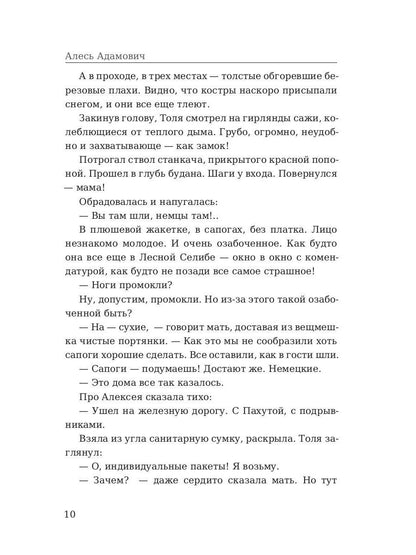 Алесь Адамович

А в проходе, в трех местах — толстые обгоревшие березовые плахи. Видно, что костры наскоро присыпали снегом, и они все еще тлеют.

Закинув голову, Толя смотрел на гирлянды сажи, колеблющиеся от теплого дыма. Грубо, огромно, неудобно и захватывающе — как замок!

Потрогал ствол станкача, прикрытого красной попоной. Прошел в глубь будана. Шаги у входа. Повернулся — мама!

Обрадовалась и напугалась:

— Вы там шли, немцы там!..

В плюшевой жакетке, в сапогах, без платка. Лицо незнакомо молодое. И очень озабоченное. Как будто она все еще в Лесной Селибе — окно в окно с комендатурой, как будто не позади все самое страшное!

— Ноги промокли?

Ну, допустим, промокли. Но из-за этого такой озабоченной быть?

— На — сухие, — говорит мать, доставая из вещмешка чистые портянки. — Как это мы не сообразили хоть сапоги хорошие сделать. Все оставили, как в гости шли.

— Сапоги — подумаешь! Достают же. Немецкие.

— Это дома все так казалось.

Про Алексея сказала тихо:

— Ушел на железную дорогу. С Пахутой, с подрывниками.

Взяла из угла санитарную сумку, раскрыла. Толя заглянул:

— О, индивидуальные пакеты! Я возьму.

— Зачем? — даже сердито сказала мать. Но тут

10